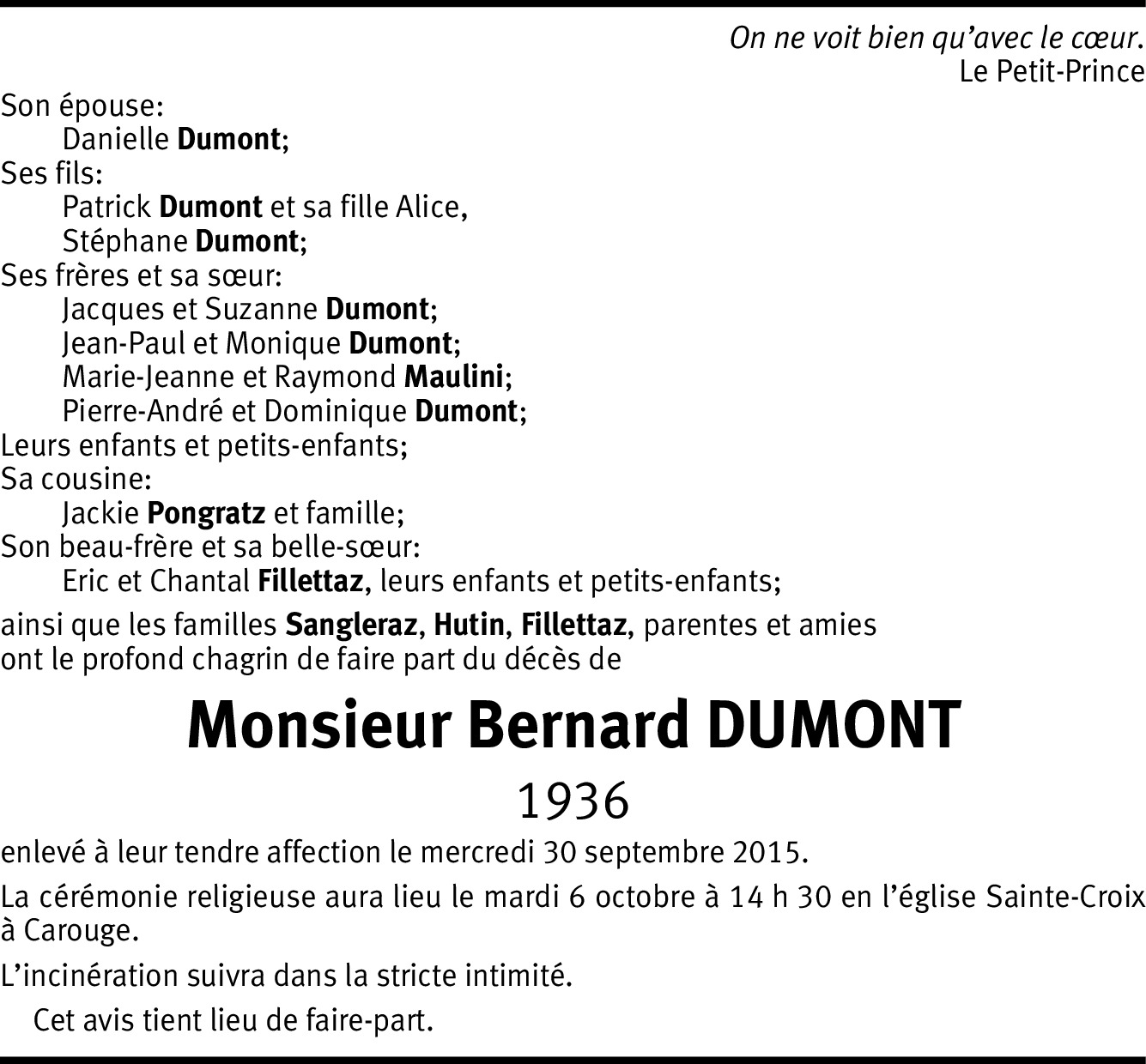 On ne voit bien qu'avec le cœur.
Le Petit-Prince

Son épouse:
Danielle Dumont;
Ses fils:
Patrick Dumont et sa fille Alice,
Stéphane Dumont;
Ses frères et sa sœur:
Jacques et Suzanne Dumont;
Jean-Paul et Monique Dumont;
Marie-Jeanne et Raymond Maulini;
Pierre-André et Dominique Dumont;
Leurs enfants et petits-enfants;
Sa cousine:
Jackie Pongratz et famille;
Son beau-frère et sa belle-sœur:
Eric et Chantal Fillettaz, leurs enfants et petits-enfants;

ainsi que les familles Sangleraz, Hutin, Fillettaz, parentes et amies ont le profond chagrin de faire part du décès de

Monsieur Bernard DUMONT

1936

enlevé à leur tendre affection le mercredi 30 septembre 2015.

La cérémonie religieuse aura lieu le mardi 6 octobre à 14 h 30 en l'église Sainte-Croix à Carouge.

L'incinération suivra dans la stricte intimité.

Cet avis tient lieu de faire-part.